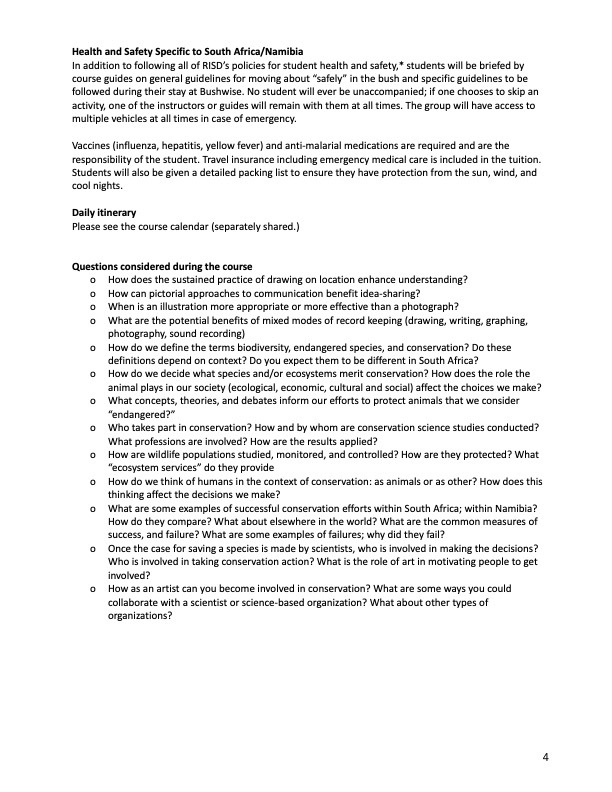 **Health and Safety Specific to South Africa/Namibia**
In addition to following all of RISD's policies for student health and safety,* students will be briefed by course guides on general guidelines for moving about "safely" in the bush and specific guidelines to be followed during their stay at Bushwise. No student will ever be unaccompanied; if one chooses to skip an activity, one of the instructors or guides will remain with them at all times. The group will have access to multiple vehicles at all times in case of emergency.

Vaccines (influenza, hepatitis, yellow fever) and anti-malarial medications are required and are the responsibility of the student. Travel insurance including emergency medical care is included in the tuition. Students will also be given a detailed packing list to ensure they have protection from the sun, wind, and cool nights.

**Daily itinerary**
Please see the course calendar (separately shared.)

**Questions considered during the course**
o How does the sustained practice of drawing on location enhance understanding?
o How can pictorial approaches to communication benefit idea-sharing?
o When is an illustration more appropriate or more effective than a photograph?
o What are the potential benefits of mixed modes of record keeping (drawing, writing, graphing, photography, sound recording)
o How do we define the terms biodiversity, endangered species, and conservation? Do these definitions depend on context? Do you expect them to be different in South Africa?
o How do we decide what species and/or ecosystems merit conservation? How does the role the animal plays in our society (ecological, economic, cultural and social) affect the choices we make?
o What concepts, theories, and debates inform our efforts to protect animals that we consider "endangered?"
o Who takes part in conservation? How and by whom are conservation science studies conducted? What professions are involved? How are the results applied?
o How are wildlife populations studied, monitored, and controlled? How are they protected? What "ecosystem services" do they provide
o How do we think of humans in the context of conservation: as animals or as other? How does this thinking affect the decisions we make?
o What are some examples of successful conservation efforts within South Africa; within Namibia? How do they compare? What about elsewhere in the world? What are the common measures of success, and failure? What are some examples of failures; why did they fail?
o Once the case for saving a species is made by scientists, who is involved in making the decisions? Who is involved in taking conservation action? What is the role of art in motivating people to get involved?
o How as an artist can you become involved in conservation? What are some ways you could collaborate with a scientist or science-based organization? What about other types of organizations?

4